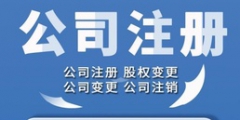 公司注册

公司注册 股权变更
公司变更 公司注销